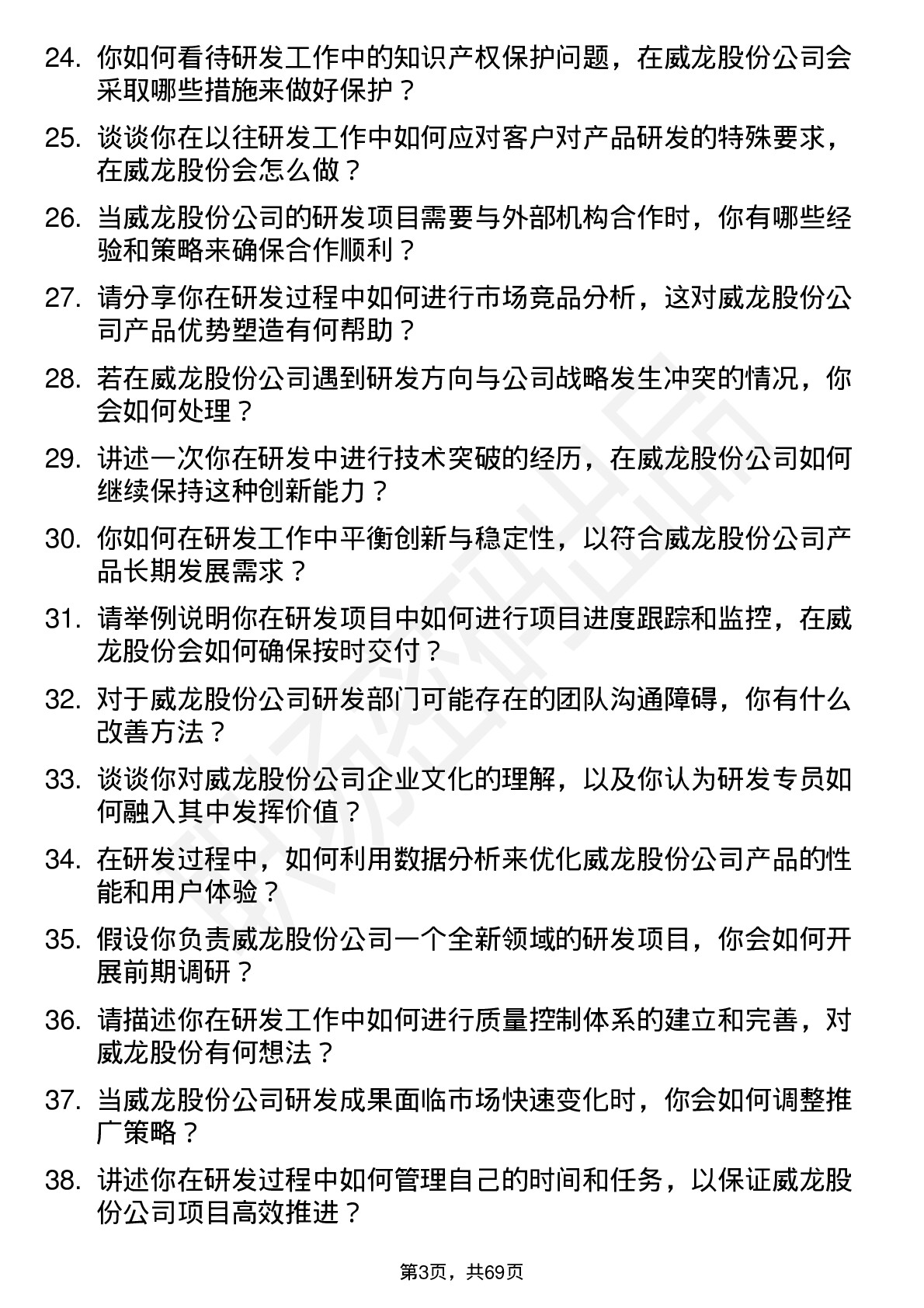 24. 你如何看待研发工作中的知识产权保护问题，在威龙股份公司会采取哪些措施来做好保护？

25. 谈谈你在以往研发工作中如何应对客户对产品研发的特殊要求，在威龙股份会怎么做？

26. 当威龙股份公司的研发项目需要与外部机构合作时，你有哪些经验和策略来确保合作顺利？

27. 请分享你在研发过程中如何进行市场竞品分析，这对威龙股份公司产品优势塑造有何帮助？

28. 若在威龙股份公司遇到研发方向与公司战略发生冲突的情况，你会如何处理？

29. 讲述一次你在研发中进行技术突破的经历，在威龙股份公司如何继续保持这种创新能力？

30. 你如何在研发工作中平衡创新与稳定性，以符合威龙股份公司产品长期发展需求？

31. 请举例说明你在研发项目中如何进行项目进度跟踪和监控，在威龙股份会如何确保按时交付？

32. 对于威龙股份公司研发部门可能存在的团队沟通障碍，你有什么改善方法？

33. 谈谈你对威龙股份公司企业文化的理解，以及你认为研发专员如何融入其中发挥价值？

34. 在研发过程中，如何利用数据分析来优化威龙股份公司产品的性能和用户体验？

35. 假设你负责威龙股份公司一个全新领域的研发项目，你会如何开展前期调研？

36. 请描述你在研发工作中如何进行质量控制体系的建立和完善，对威龙股份有何想法？

37. 当威龙股份公司研发成果面临市场快速变化时，你会如何调整推广策略？

38. 讲述你在研发过程中如何管理自己的时间和任务，以保证威龙股份公司项目高效推进？

第3页，共69页